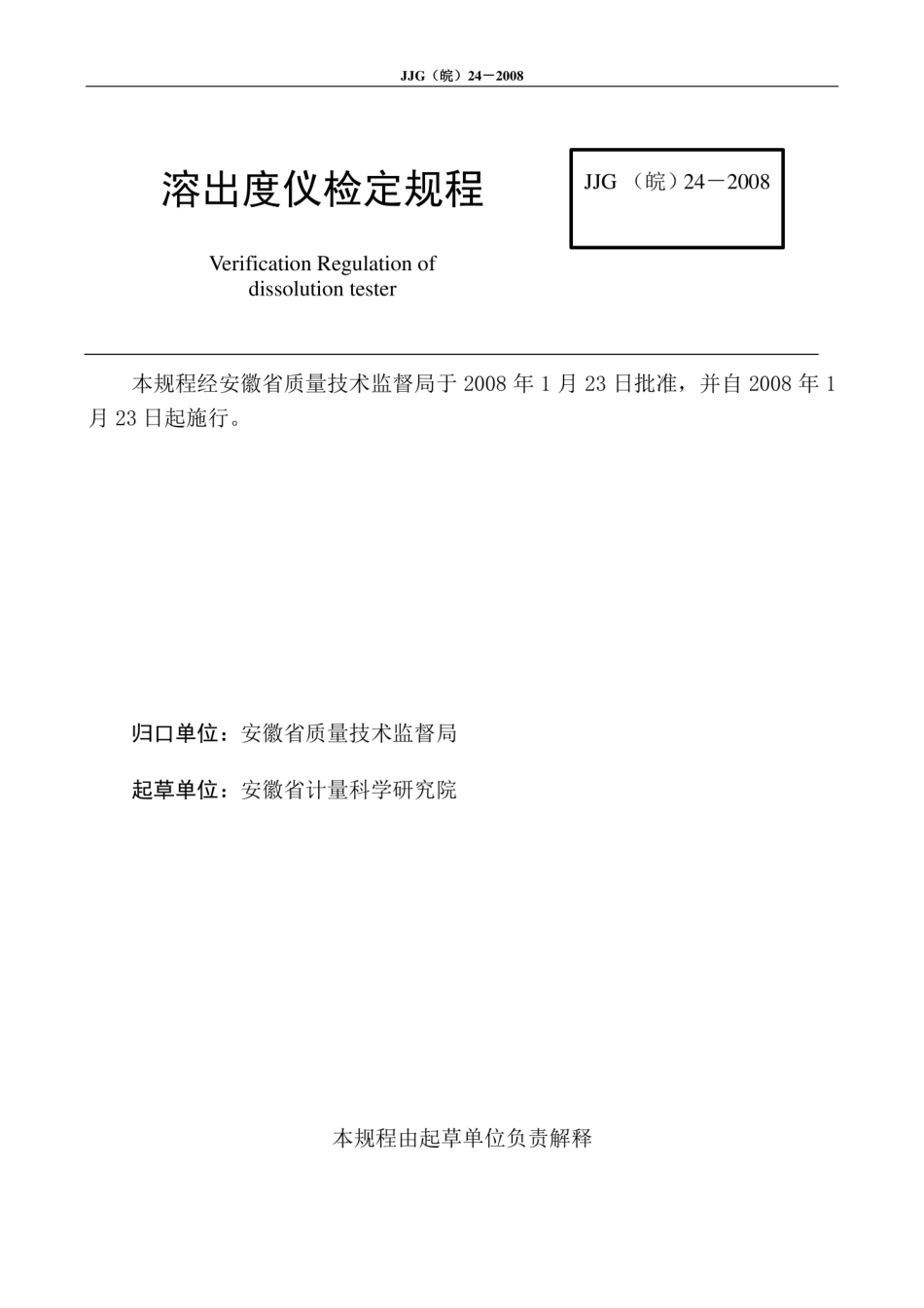 JJG（皖）24－2008

溶出度仪检定规程

JJG （皖）24－2008

Verification Regulation of dissolution tester

本规程经安徽省质量技术监督局于 2008 年 1 月 23 日批准，并自 2008 年 1 月 23 日起施行。

归口单位：安徽省质量技术监督局

起草单位：安徽省计量科学研究院

本规程由起草单位负责解释